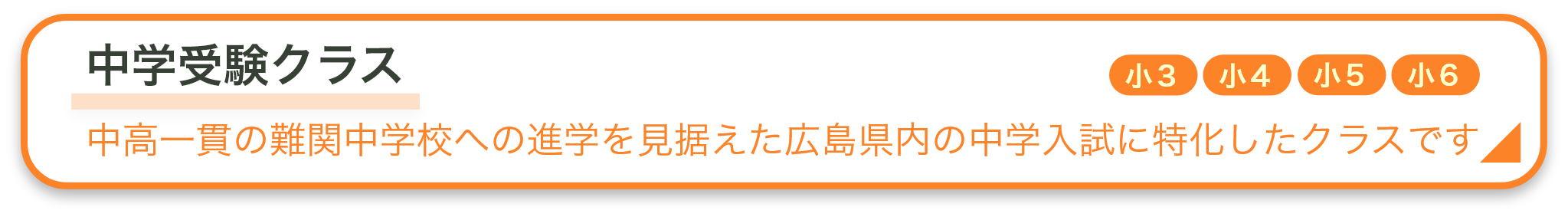 中学受験クラス

小３ 小４ 小５ 小６

中高一貫の難関中学校への進学を見据えた広島県内の中学入試に特化したクラスです